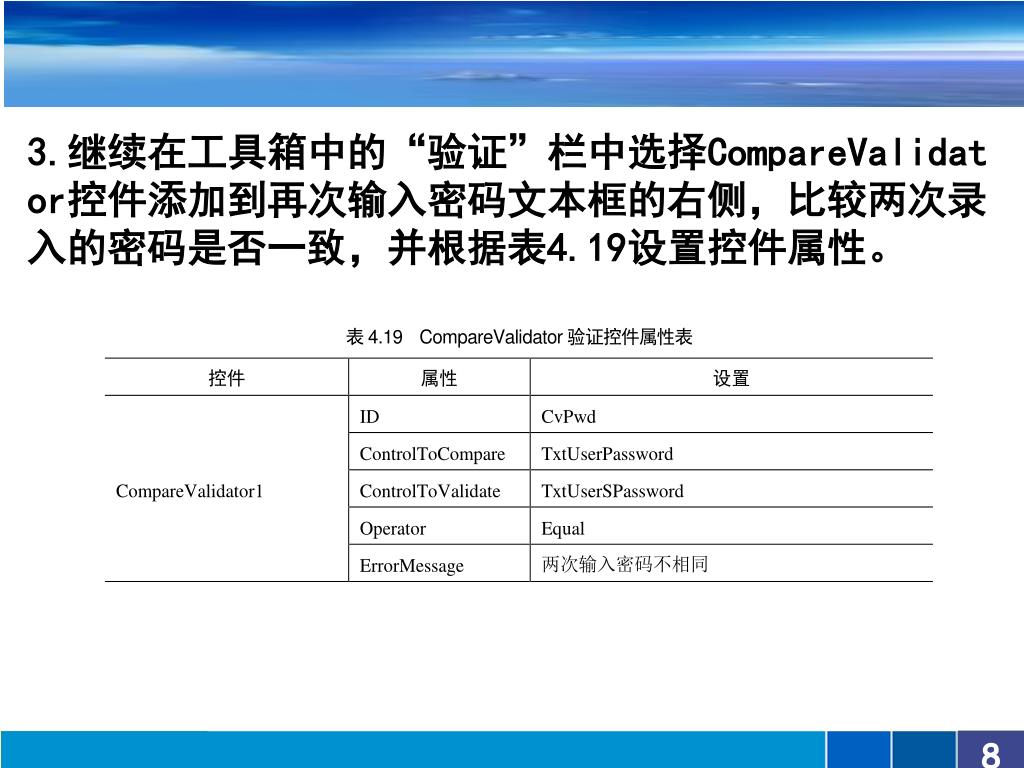 3.继续在工具箱中的“验证”栏中选择CompareValidator控件添加到再次输入密码文本框的右侧，比较两次录入的密码是否一致，并根据表4.19设置控件属性。

表 4.19 CompareValidator 验证控件属性表

| 控件 | 属性 | 设置 |
|---|---|---|
| CompareValidator1 | ID | CvPwd |
| | ControlToCompare | TxtUserPassword |
| | ControlToValidate | TxtUserSPassword |
| | Operator | Equal |
| | ErrorMessage | 两次输入密码不相同 |

8